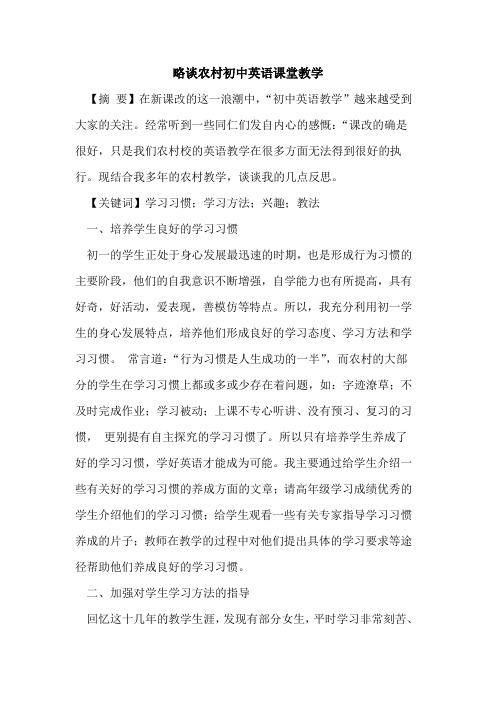 略谈农村初中英语课堂教学

【摘 要】在新课改的这一浪潮中，“初中英语教学”越来越受到大家的关注。经常听到一些同仁们发自内心的感慨：“课改的确是很好，只是我们农村校的英语教学在很多方面无法得到很好的执行。现结合我多年的农村教学，谈谈我的几点反思。

【关键词】学习习惯；学习方法；兴趣；教法

一、培养学生良好的学习习惯

初一的学生正处于身心发展最迅速的时期，也是形成行为习惯的主要阶段，他们的自我意识不断增强，自学能力也有所提高，具有好奇，好活动，爱表现，善模仿等特点。所以，我充分利用初一学生的身心发展特点，培养他们形成良好的学习态度、学习方法和学习习惯。 常言道：“行为习惯是人生成功的一半”，而农村的大部分的学生在学习习惯上都或多或少存在着问题，如：字迹潦草；不及时完成作业；学习被动；上课不专心听讲、没有预习、复习的习惯， 更别提有自主探究的学习习惯了。所以只有培养学生养成了好的学习习惯，学好英语才能成为可能。我主要通过给学生介绍一些有关好的学习习惯的养成方面的文章；请高年级学习成绩优秀的学生介绍他们的学习习惯；给学生观看一些有关专家指导学习习惯养成的片子；教师在教学的过程中对他们提出具体的学习要求等途径帮助他们养成良好的学习习惯。

二、加强对学生学习方法的指导

回忆这十几年的教学生涯，发现有部分女生，平时学习非常刻苦、